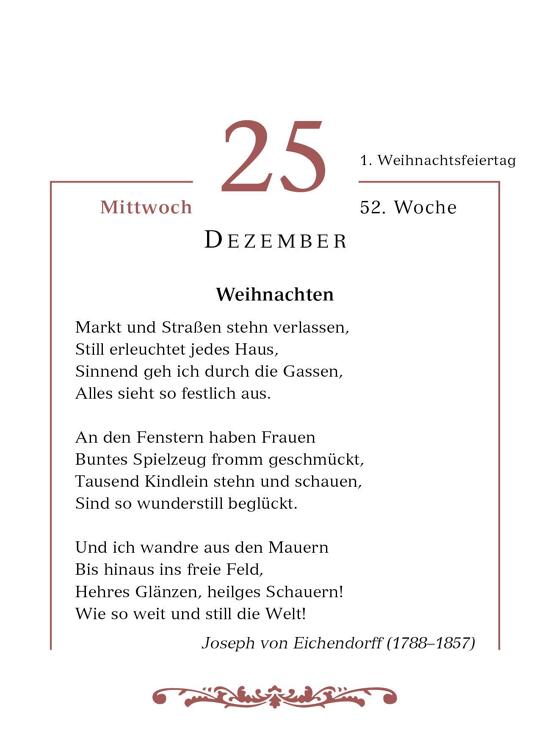 25

1. Weihnachtsfeiertag

Mittwoch

52. Woche

DEZEMBER

Weihnachten

Markt und Straßen stehn verlassen,
Still erleuchtet jedes Haus,
Sinnend geh ich durch die Gassen,
Alles sieht so festlich aus.

An den Fenstern haben Frauen
Buntes Spielzeug fromm geschmückt,
Tausend Kindlein stehn und schauen,
Sind so wunderstill beglückt.

Und ich wandre aus den Mauern
Bis hinaus ins freie Feld,
Hehres Glänzen, heilges Schauern!
Wie so weit und still die Welt!

Joseph von Eichendorff (1788–1857)